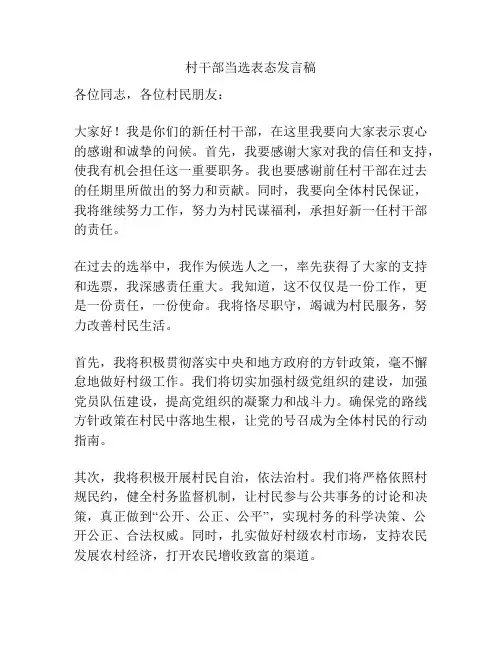 村干部当选表态发言稿

各位同志，各位村民朋友：

大家好！我是你们的新任村干部，在这里我要向大家表示衷心的感谢和诚挚的问候。首先，我要感谢大家对我的信任和支持，使我有机会担任这一重要职务。我也要感谢前任村干部在过去的任期里所做出的努力和贡献。同时，我要向全体村民保证，我将继续努力工作，努力为村民谋福利，承担好新一任村干部的责任。

在过去的选举中，我作为候选人之一，率先获得了大家的支持和选票，我深感责任重大。我知道，这不仅仅是一份工作，更是一份责任，一份使命。我将恪尽职守，竭诚为村民服务，努力改善村民生活。

首先，我将积极贯彻落实中央和地方政府的方针政策，毫不懈怠地做好村级工作。我们将切实加强村级党组织的建设，加强党员队伍建设，提高党组织的凝聚力和战斗力。确保党的路线方针政策在村民中落地生根，让党的号召成为全体村民的行动指南。

其次，我将积极开展村民自治，依法治村。我们将严格依照村规民约，健全村务监督机制，让村民参与公共事务的讨论和决策，真正做到“公开、公正、公平”，实现村务的科学决策、公开公正、合法权威。同时，扎实做好村级农村市场，支持农民发展农村经济，打开农民增收致富的渠道。